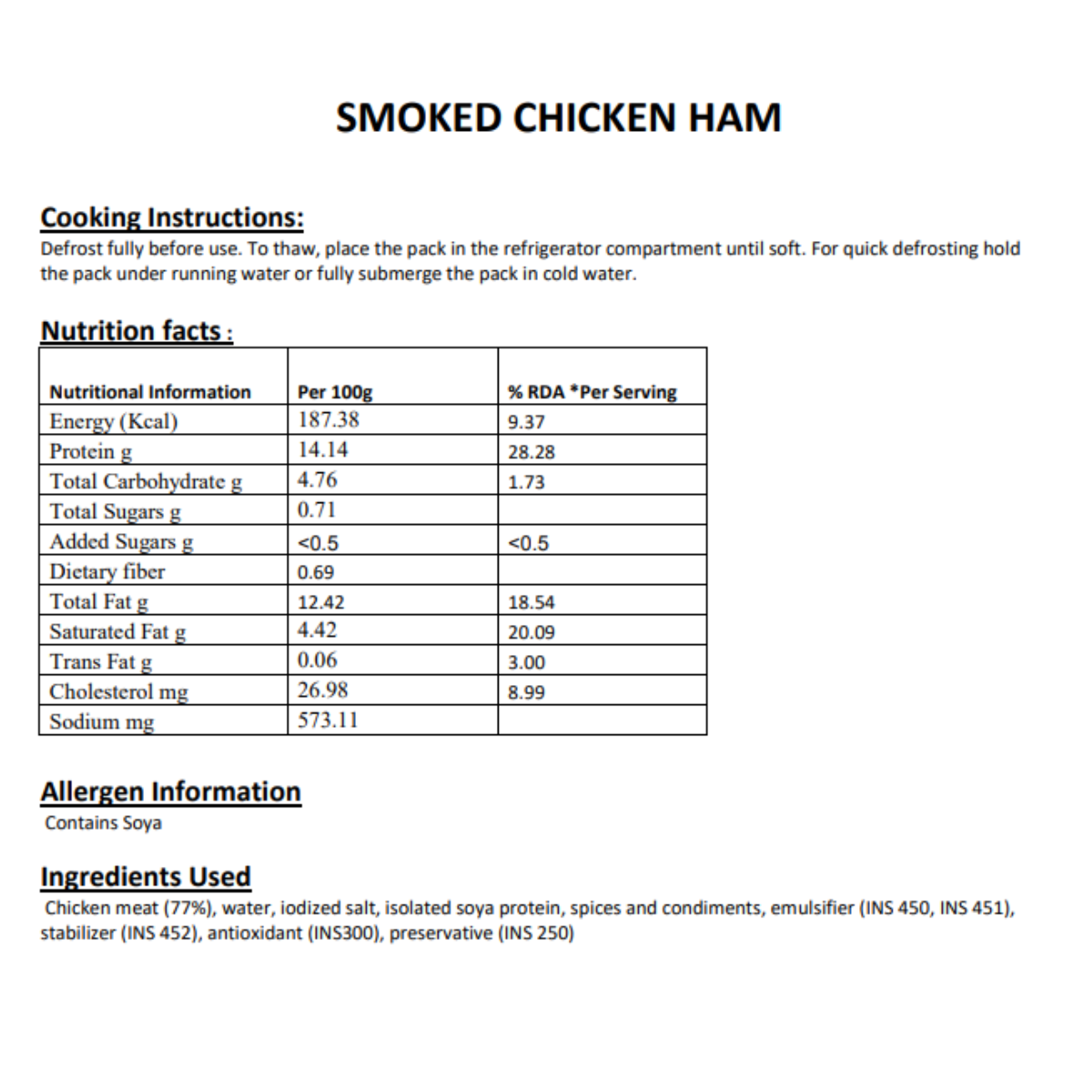 SMOKED CHICKEN HAM

Cooking Instructions:
Defrost fully before use. To thaw, place the pack in the refrigerator compartment until soft. For quick defrosting hold the pack under running water or fully submerge the pack in cold water.

Nutrition facts :

| Nutritional Information | Per 100g | % RDA *Per Serving |
|---|---|---|
| Energy (Kcal) | 187.38 | 9.37 |
| Protein g | 14.14 | 28.28 |
| Total Carbohydrate g | 4.76 | 1.73 |
| Total Sugars g | 0.71 | |
| Added Sugars g | <0.5 | <0.5 |
| Dietary fiber | 0.69 | |
| Total Fat g | 12.42 | 18.54 |
| Saturated Fat g | 4.42 | 20.09 |
| Trans Fat g | 0.06 | 3.00 |
| Cholesterol mg | 26.98 | 8.99 |
| Sodium mg | 573.11 | |

Allergen Information
Contains Soya

Ingredients Used
Chicken meat (77%), water, iodized salt, isolated soya protein, spices and condiments, emulsifier (INS 450, INS 451), stabilizer (INS 452), antioxidant (INS300), preservative (INS 250)